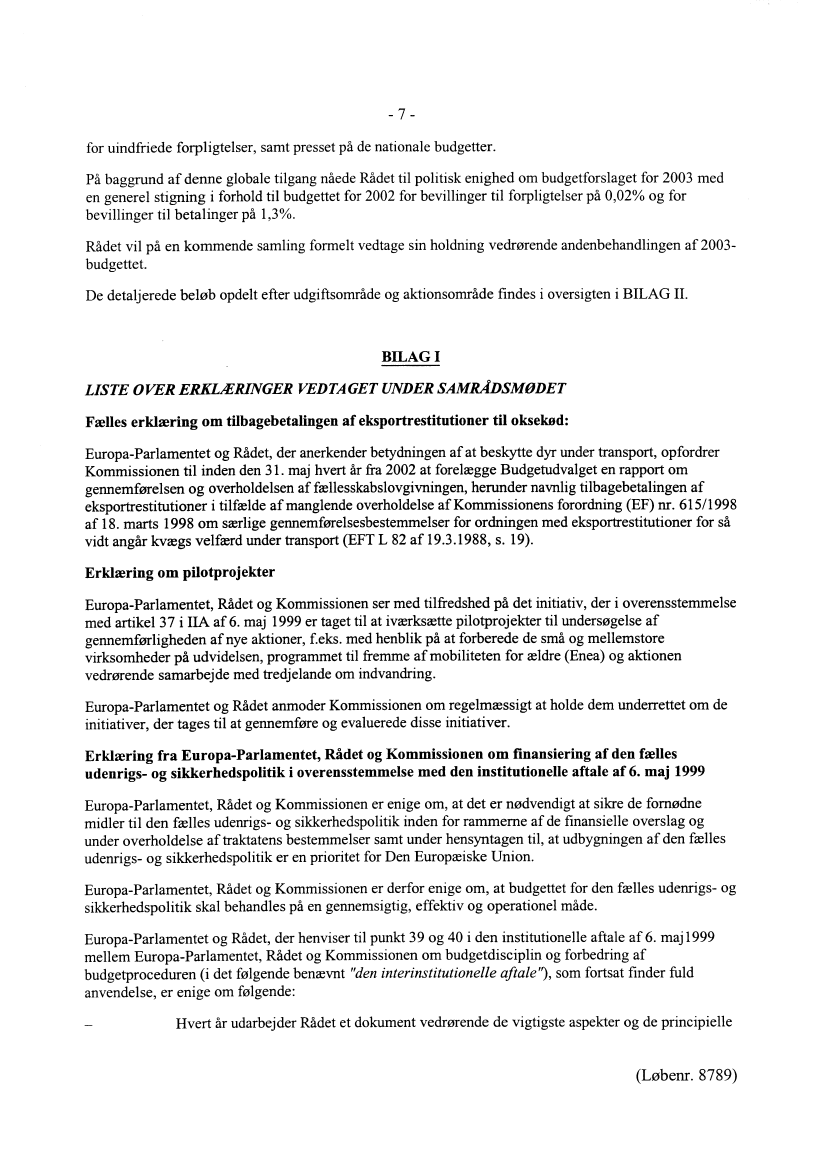 - 7 -

for uindfriede forpligtelser, samt presset på de nationale budgetter.

På baggrund af denne globale tilgang nåede Rådet til politisk enighed om budgetforslaget for 2003 med en generel stigning i forhold til budgettet for 2002 for bevillinger til forpligtelser på 0,02% og for bevillinger til betalinger på 1,3%.

Rådet vil på en kommende samling formelt vedtage sin holdning vedrørende andenbehandlingen af 2003-budgettet.

De detaljerede beløb opdelt efter udgiftsområde og aktionsområde findes i oversigten i BILAG II.

BILAG I

LISTE OVER ERKLÆRINGER VEDTAGET UNDER SAMRÅDSMØDET

Fælles erklæring om tilbagebetalingen af eksportrestitutioner til oksekød:

Europa-Parlamentet og Rådet, der anerkender betydningen af at beskytte dyr under transport, opfordrer Kommissionen til inden den 31. maj hvert år fra 2002 at forelægge Budgetudvalget en rapport om gennemførelsen og overholdelsen af fællesskabslovgivningen, herunder navnlig tilbagebetalingen af eksportrestitutioner i tilfælde af manglende overholdelse af Kommissionens forordning (EF) nr. 615/1998 af 18. marts 1998 om særlige gennemførelsesbestemmelser for ordningen med eksportrestitutioner for så vidt angår kvægs velfærd under transport (EFT L 82 af 19.3.1988, s. 19).

Erklæring om pilotprojekter

Europa-Parlamentet, Rådet og Kommissionen ser med tilfredshed på det initiativ, der i overensstemmelse med artikel 37 i IIA af 6. maj 1999 er taget til at iværksætte pilotprojekter til undersøgelse af gennemførligheden af nye aktioner, f.eks. med henblik på at forberede de små og mellemstore virksomheder på udvidelsen, programmet til fremme af mobiliteten for ældre (Enea) og aktionen vedrørende samarbejde med tredjelande om indvandring.

Europa-Parlamentet og Rådet anmoder Kommissionen om regelmæssigt at holde dem underrettet om de initiativer, der tages til at gennemføre og evaluerede disse initiativer.

Erklæring fra Europa-Parlamentet, Rådet og Kommissionen om finansiering af den fælles udenrigs- og sikkerhedspolitik i overensstemmelse med den institutionelle aftale af 6. maj 1999

Europa-Parlamentet, Rådet og Kommissionen er enige om, at det er nødvendigt at sikre de fornødne midler til den fælles udenrigs- og sikkerhedspolitik inden for rammerne af de finansielle overslag og under overholdelse af traktatens bestemmelser samt under hensyntagen til, at udbygningen af den fælles udenrigs- og sikkerhedspolitik er en prioritet for Den Europæiske Union.

Europa-Parlamentet, Rådet og Kommissionen er derfor enige om, at budgettet for den fælles udenrigs- og sikkerhedspolitik skal behandles på en gennemsigtig, effektiv og operationel måde.

Europa-Parlamentet og Rådet, der henviser til punkt 39 og 40 i den institutionelle aftale af 6. maj1999 mellem Europa-Parlamentet, Rådet og Kommissionen om budgetdisciplin og forbedring af budgetproceduren (i det følgende benævnt "den interinstitutionelle aftale"), som fortsat finder fuld anvendelse, er enige om følgende:

– Hvert år udarbejder Rådet et dokument vedrørende de vigtigste aspekter og de principielle

(Løbenr. 8789)